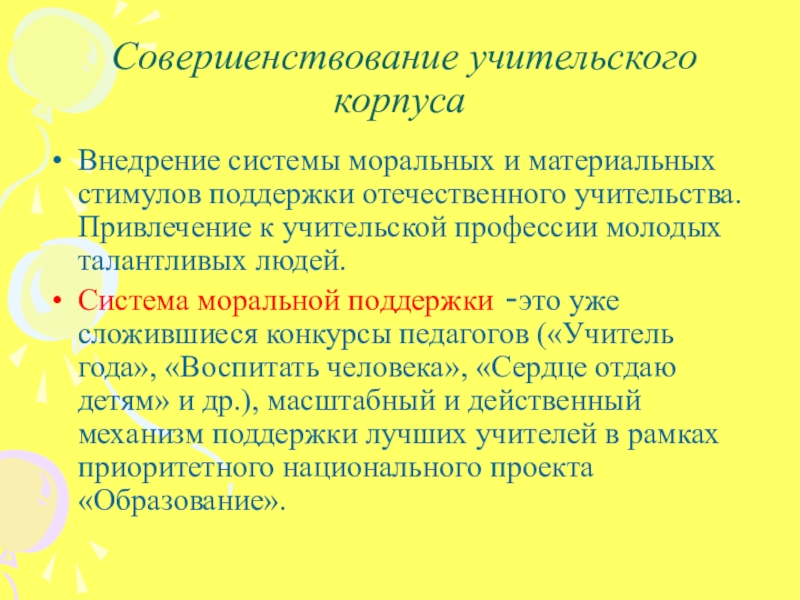 Совершенствование учительского корпуса

• Внедрение системы моральных и материальных стимулов поддержки отечественного учительства. Привлечение к учительской профессии молодых талантливых людей.
• Система моральной поддержки -это уже сложившиеся конкурсы педагогов («Учитель года», «Воспитать человека», «Сердце отдаю детям» и др.), масштабный и действенный механизм поддержки лучших учителей в рамках приоритетного национального проекта «Образование».